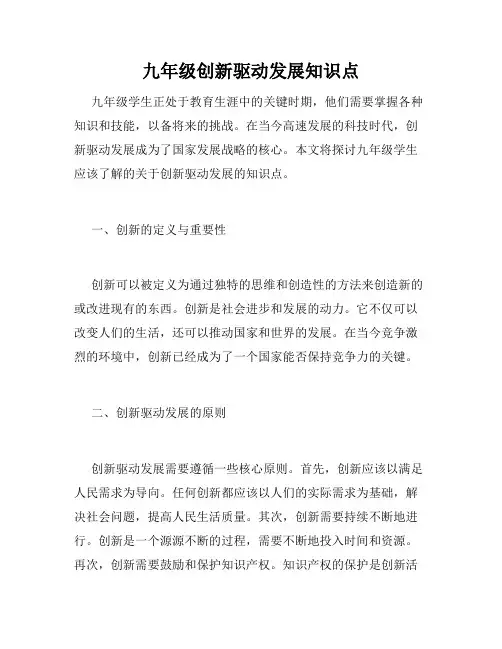 九年级创新驱动发展知识点

九年级学生正处于教育生涯中的关键时期，他们需要掌握各种知识和技能，以备将来的挑战。在当今高速发展的科技时代，创新驱动发展成为了国家发展战略的核心。本文将探讨九年级学生应该了解的关于创新驱动发展的知识点。

一、创新的定义与重要性

创新可以被定义为通过独特的思维和创造性的方法来创造新的或改进现有的东西。创新是社会进步和发展的动力。它不仅可以改变人们的生活，还可以推动国家和世界的发展。在当今竞争激烈的环境中，创新已经成为了一个国家能否保持竞争力的关键。

二、创新驱动发展的原则

创新驱动发展需要遵循一些核心原则。首先，创新应该以满足人民需求为导向。任何创新都应该以人们的实际需求为基础，解决社会问题，提高人民生活质量。其次，创新需要持续不断地进行。创新是一个源源不断的过程，需要不断地投入时间和资源。再次，创新需要鼓励和保护知识产权。知识产权的保护是创新活